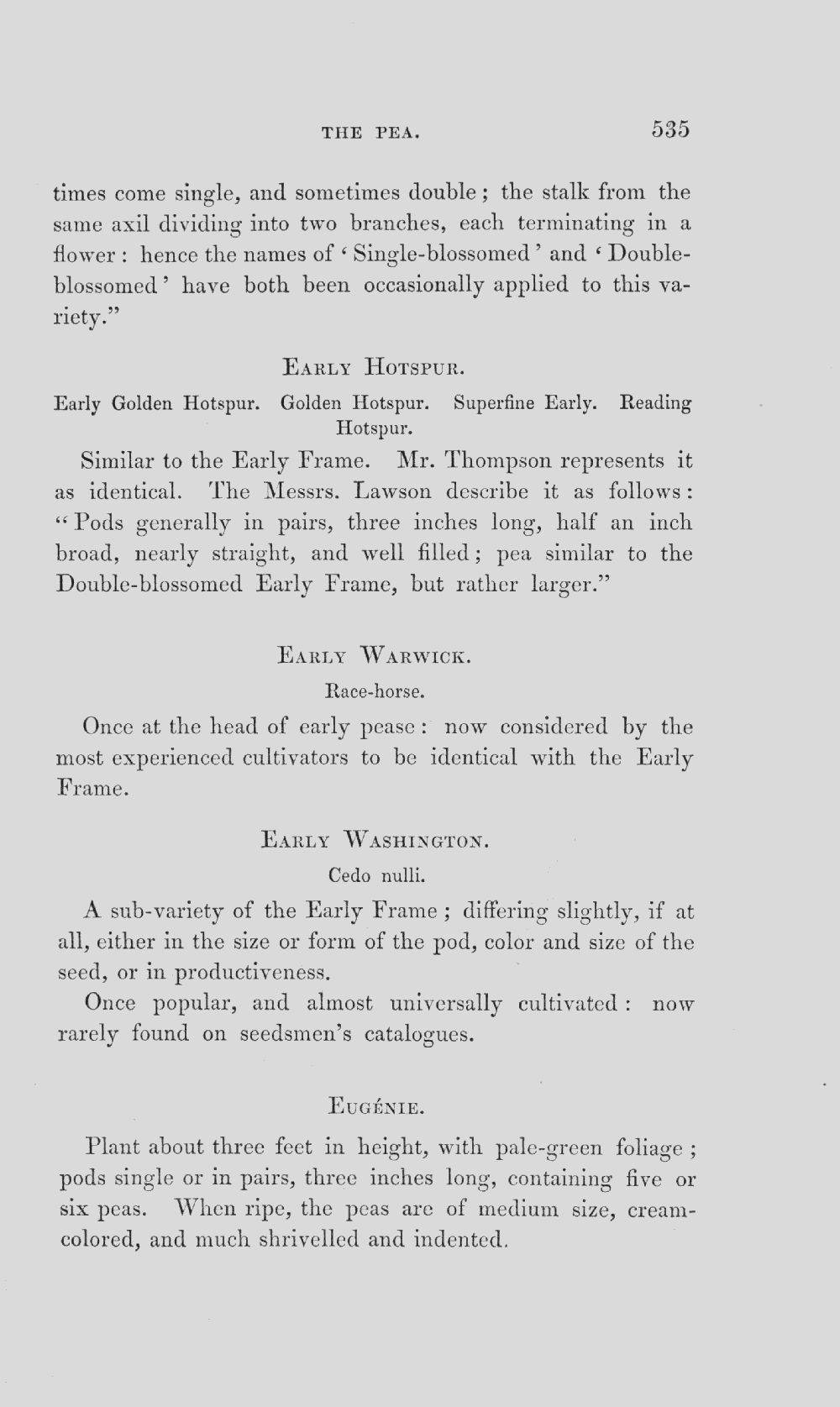 THE PEA. 535

times come single, and sometimes double; the stalk from the same axil dividing into two branches, each terminating in a flower: hence the names of 'Single-blossomed' and 'Double-blossomed' have both been occasionally applied to this variety."

EARLY HOTSPUR.

Early Golden Hotspur. Golden Hotspur. Superfine Early. Reading Hotspur.

Similar to the Early Frame. Mr. Thompson represents it as identical. The Messrs. Lawson describe it as follows: "Pods generally in pairs, three inches long, half an inch broad, nearly straight, and well filled; pea similar to the Double-blossomed Early Frame, but rather larger."

EARLY WARWICK.

Race-horse.

Once at the head of early pease: now considered by the most experienced cultivators to be identical with the Early Frame.

EARLY WASHINGTON.

Cedo nulli.

A sub-variety of the Early Frame; differing slightly, if at all, either in the size or form of the pod, color and size of the seed, or in productiveness.

Once popular, and almost universally cultivated: now rarely found on seedsmen's catalogues.

EUGÉNIE.

Plant about three feet in height, with pale-green foliage; pods single or in pairs, three inches long, containing five or six peas. When ripe, the peas are of medium size, cream-colored, and much shrivelled and indented.